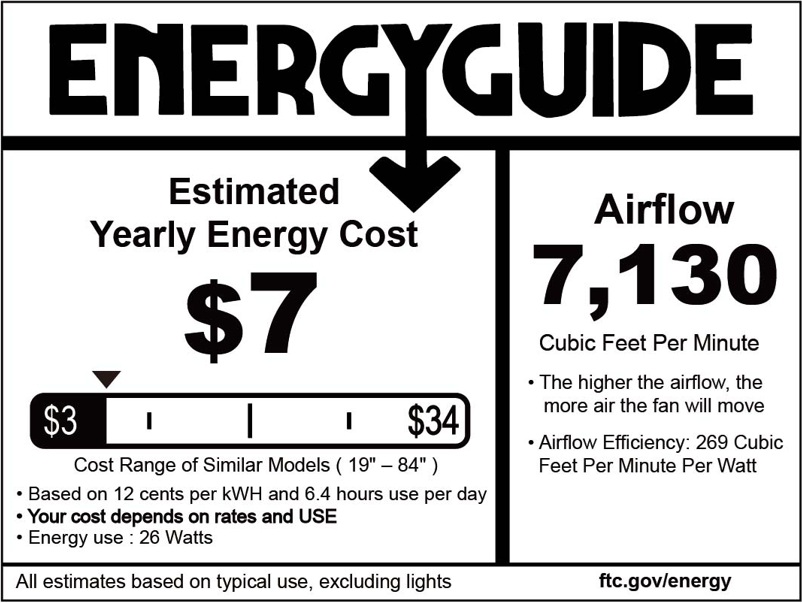 ENERGYGUIDE

Estimated Yearly Energy Cost

$7

$3

$34

Cost Range of Similar Models ( 19" – 84" )

• Based on 12 cents per kWH and 6.4 hours use per day
• Your cost depends on rates and USE
• Energy use : 26 Watts

Airflow

7,130

Cubic Feet Per Minute

• The higher the airflow, the more air the fan will move
• Airflow Efficiency: 269 Cubic Feet Per Minute Per Watt

All estimates based on typical use, excluding lights

ftc.gov/energy